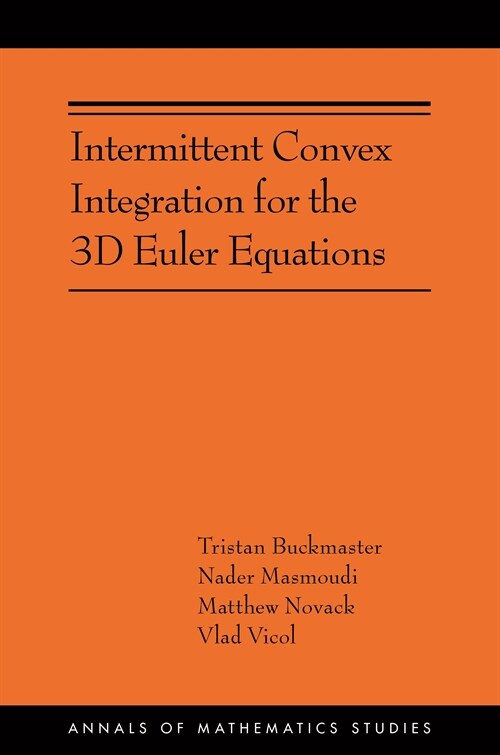 Intermittent Convex Integration for the 3D Euler Equations

Tristan Buckmaster
Nader Masmoudi
Matthew Novack
Vlad Vicol

ANNALS OF MATHEMATICS STUDIES